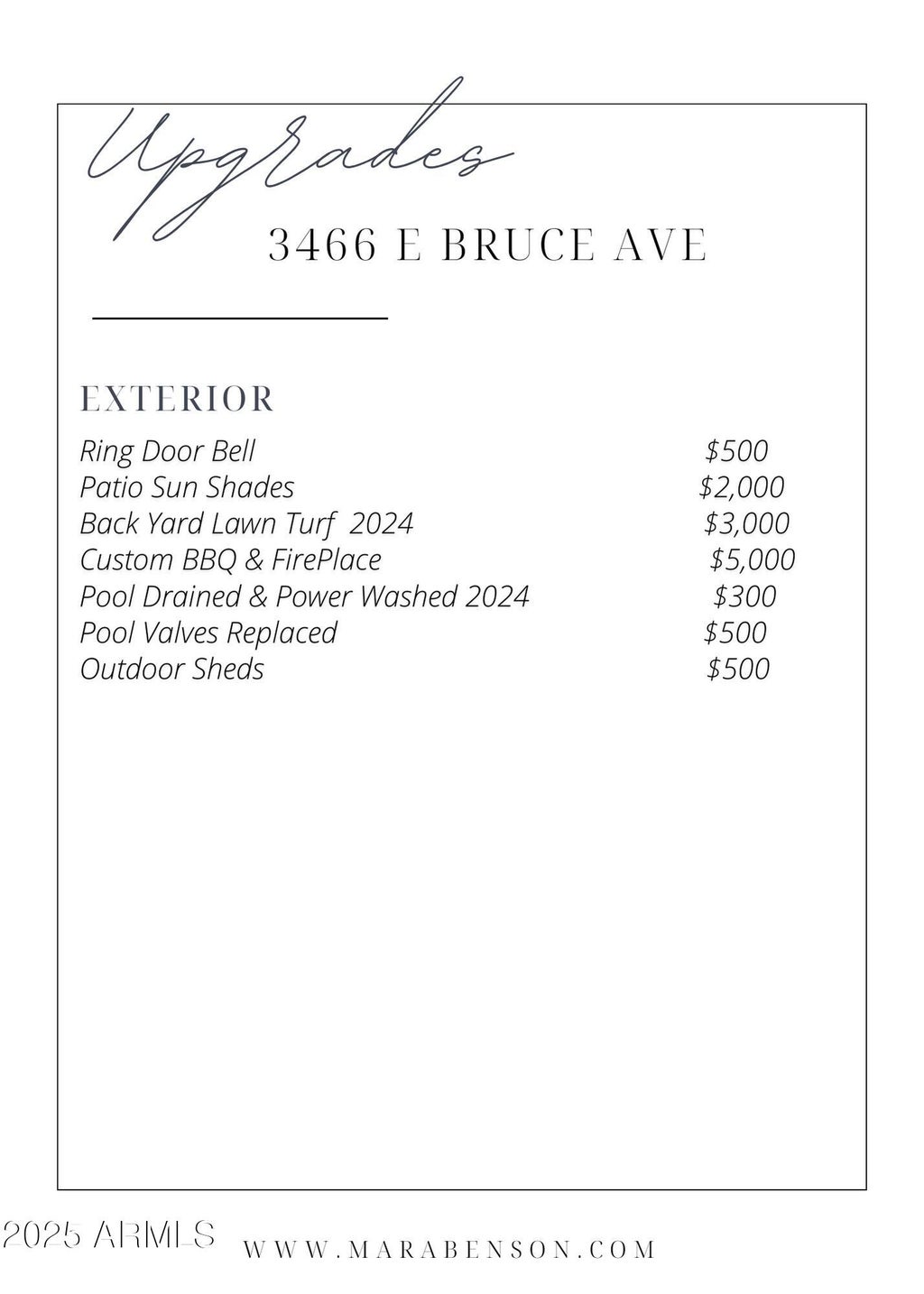 Upgrades

3466 E BRUCE AVE

EXTERIOR

| | |
|---|---|
| Ring Door Bell | \$500 |
| Patio Sun Shades | \$2,000 |
| Back Yard Lawn Turf 2024 | \$3,000 |
| Custom BBQ & FirePlace | \$5,000 |
| Pool Drained & Power Washed 2024 | \$300 |
| Pool Valves Replaced | \$500 |
| Outdoor Sheds | \$500 |

2025 ARMLS

WWW.MARABENSON.COM